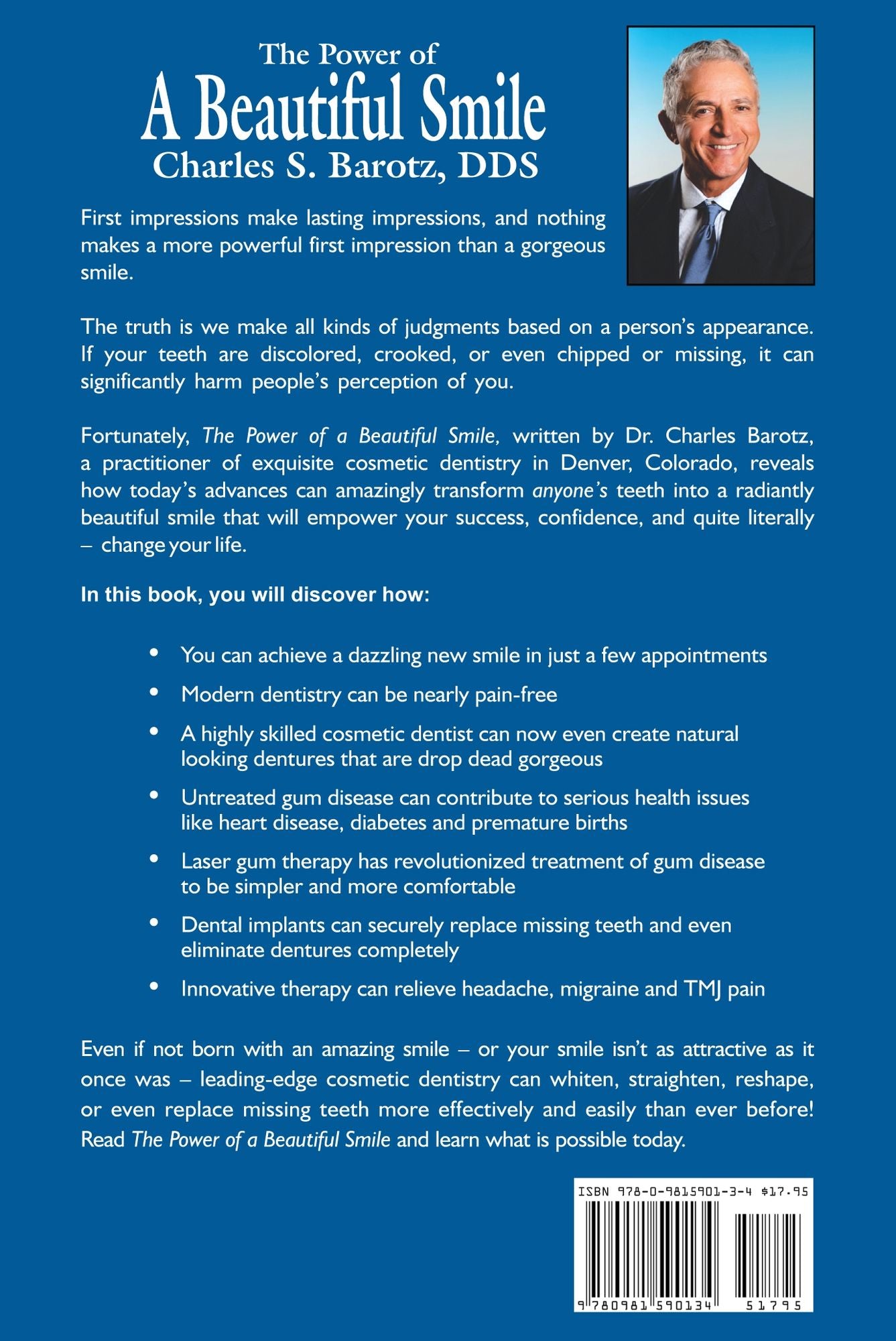 The Power of
A Beautiful Smile
Charles S. Barotz, DDS

First impressions make lasting impressions, and nothing makes a more powerful first impression than a gorgeous smile.

The truth is we make all kinds of judgments based on a person's appearance. If your teeth are discolored, crooked, or even chipped or missing, it can significantly harm people's perception of you.

Fortunately, The Power of a Beautiful Smile, written by Dr. Charles Barotz, a practitioner of exquisite cosmetic dentistry in Denver, Colorado, reveals how today's advances can amazingly transform anyone's teeth into a radiantly beautiful smile that will empower your success, confidence, and quite literally – change your life.

In this book, you will discover how:

• You can achieve a dazzling new smile in just a few appointments
• Modern dentistry can be nearly pain-free
• A highly skilled cosmetic dentist can now even create natural looking dentures that are drop dead gorgeous
• Untreated gum disease can contribute to serious health issues like heart disease, diabetes and premature births
• Laser gum therapy has revolutionized treatment of gum disease to be simpler and more comfortable
• Dental implants can securely replace missing teeth and even eliminate dentures completely
• Innovative therapy can relieve headache, migraine and TMJ pain

Even if not born with an amazing smile – or your smile isn't as attractive as it once was – leading-edge cosmetic dentistry can whiten, straighten, reshape, or even replace missing teeth more effectively and easily than ever before! Read The Power of a Beautiful Smile and learn what is possible today.

ISBN 978-0-9815901-3-4 $17.95
9 780981 590134 51795